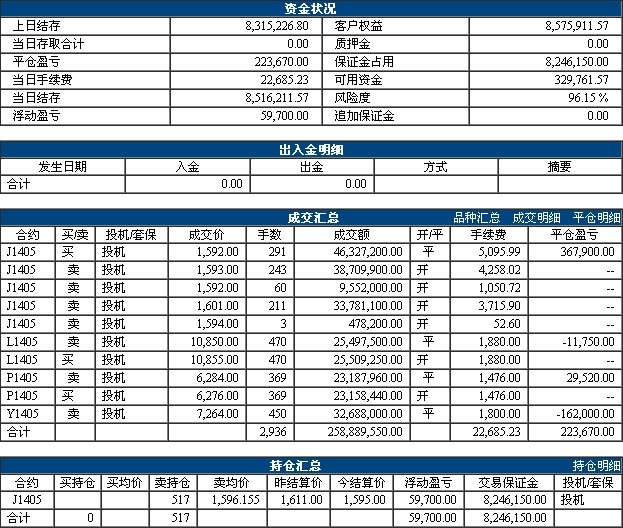 资金状况

| 上日结存 | 8,315,226.80 | 客户权益 | 8,575,911.57 |
|---|---|---|---|
| 当日存取合计 | 0.00 | 质押金 | 0.00 |
| 平仓盈亏 | 223,670.00 | 保证金占用 | 8,246,150.00 |
| 当日手续费 | 22,685.23 | 可用资金 | 329,761.57 |
| 当日结存 | 8,516,211.57 | 风险度 | 96.15 % |
| 浮动盈亏 | 59,700.00 | 追加保证金 | 0.00 |

出入金明细

| 发生日期 | 入金 | 出金 | 方式 | 摘要 |
|---|---|---|---|---|
| 合计 | 0.00 | 0.00 | | |

成交汇总 品种汇总 成交明细 平仓明细

| 合约 | 买/卖 | 投机/套保 | 成交价 | 手数 | 成交额 | 开/平 | 手续费 | 平仓盈亏 |
|---|---|---|---|---|---|---|---|---|
| J1405 | 买 | 投机 | 1,592.00 | 291 | 46,327,200.00 | 平 | 5,095.99 | 367,900.00 |
| J1405 | 卖 | 投机 | 1,593.00 | 243 | 38,709,900.00 | 开 | 4,258.02 | -- |
| J1405 | 卖 | 投机 | 1,592.00 | 60 | 9,552,000.00 | 开 | 1,050.72 | -- |
| J1405 | 卖 | 投机 | 1,601.00 | 211 | 33,781,100.00 | 开 | 3,715.90 | -- |
| J1405 | 卖 | 投机 | 1,594.00 | 3 | 478,200.00 | 开 | 52.60 | -- |
| L1405 | 卖 | 投机 | 10,850.00 | 470 | 25,497,500.00 | 平 | 1,880.00 | -11,750.00 |
| L1405 | 买 | 投机 | 10,855.00 | 470 | 25,509,250.00 | 开 | 1,880.00 | -- |
| P1405 | 卖 | 投机 | 6,284.00 | 369 | 23,187,960.00 | 平 | 1,476.00 | 29,520.00 |
| P1405 | 买 | 投机 | 6,276.00 | 369 | 23,158,440.00 | 开 | 1,476.00 | -- |
| Y1405 | 卖 | 投机 | 7,264.00 | 450 | 32,688,000.00 | 平 | 1,800.00 | -162,000.00 |
| 合计 | | | | 2,936 | 258,889,550.00 | | 22,685.23 | 223,670.00 |

持仓汇总 持仓明细

| 合约 | 买持仓 | 买均价 | 卖持仓 | 卖均价 | 昨结算价 | 今结算价 | 浮动盈亏 | 交易保证金 | 投机/套保 |
|---|---|---|---|---|---|---|---|---|---|
| J1405 | | | 517 | 1,596.155 | 1,611.00 | 1,595.00 | 59,700.00 | 8,246,150.00 | 投机 |
| 合计 | 0 | | 517 | | | | 59,700.00 | 8,246,150.00 | |